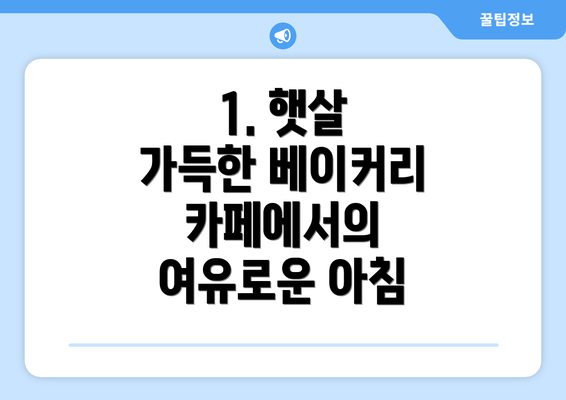 꿀팁정보

1. 햇살 가득한 베이커리 카페에서의 여유로운 아침